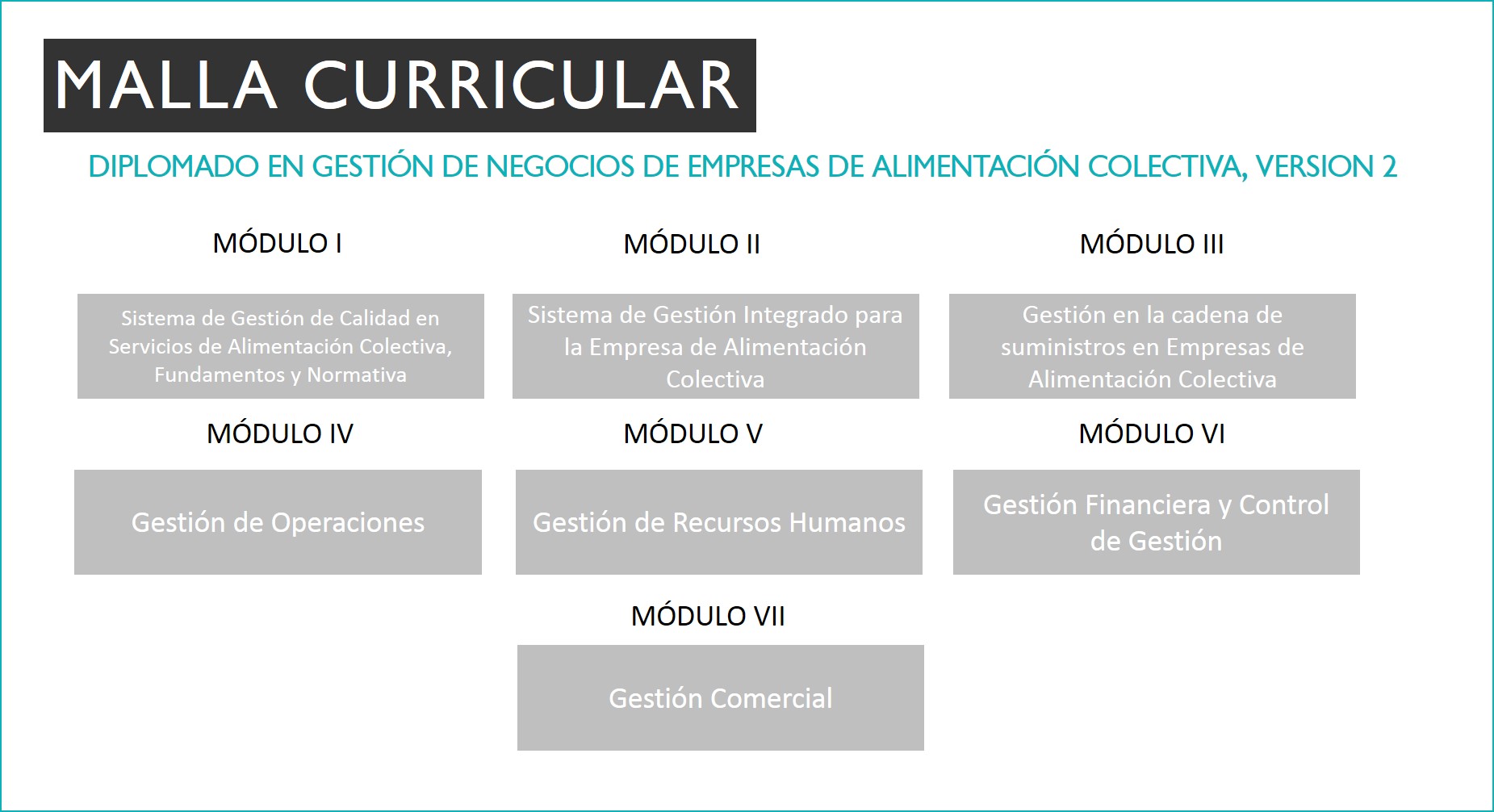 MALLA CURRICULAR

DIPLOMADO EN GESTIÓN DE NEGOCIOS DE EMPRESAS DE ALIMENTACIÓN COLECTIVA, VERSION 2

MÓDULO I

Sistema de Gestión de Calidad en Servicios de Alimentación Colectiva, Fundamentos y Normativa

MÓDULO II

Sistema de Gestión Integrado para la Empresa de Alimentación Colectiva

MÓDULO III

Gestión en la cadena de suministros en Empresas de Alimentación Colectiva

MÓDULO IV

Gestión de Operaciones

MÓDULO V

Gestión de Recursos Humanos

MÓDULO VI

Gestión Financiera y Control de Gestión

MÓDULO VII

Gestión Comercial